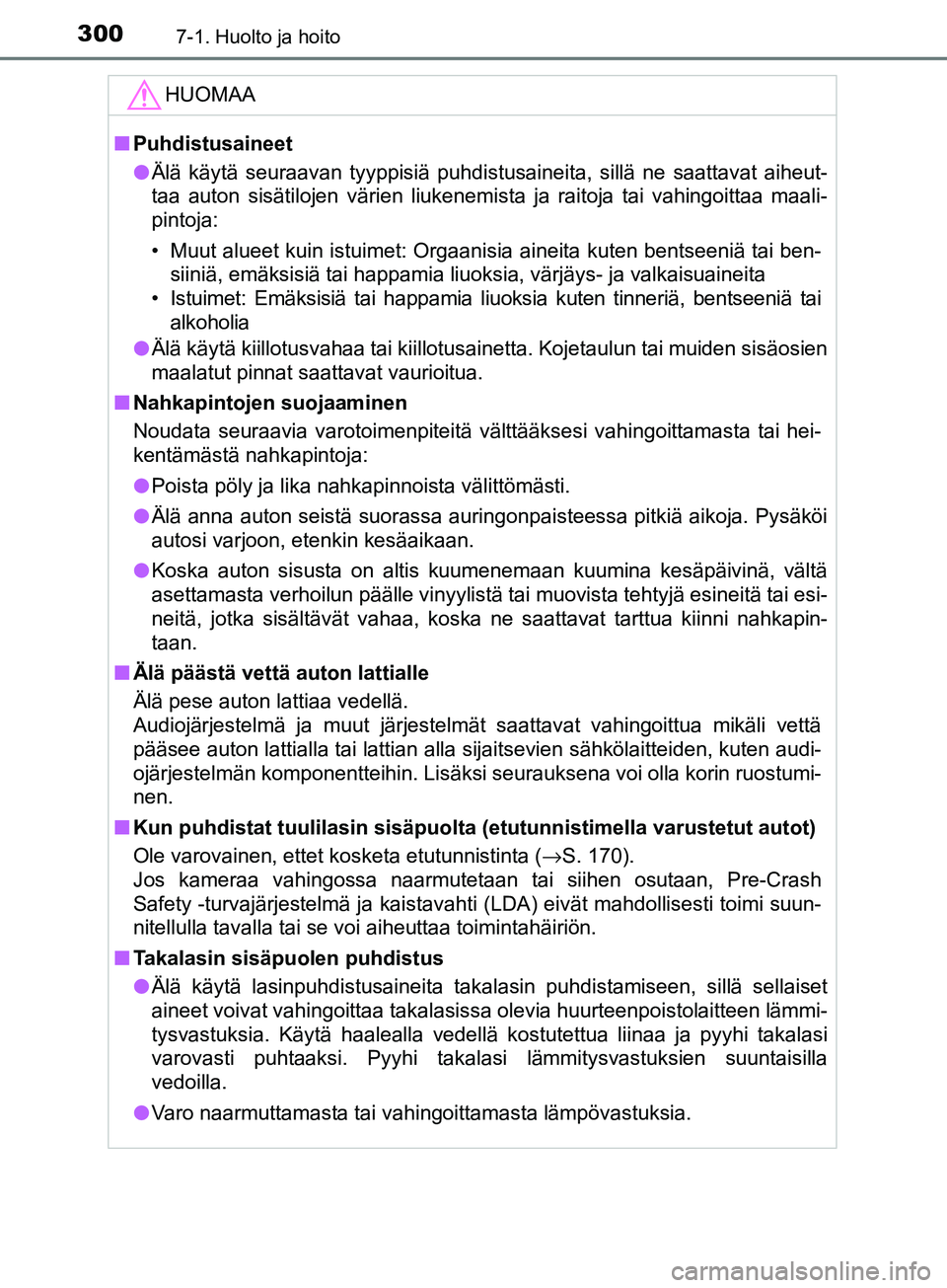 300 7-1. Huolto ja hoito

HUOMAA

■ Puhdistusaineet

● Älä käytä seuraavan tyyppisiä puhdistusaineita, sillä ne saattavat aiheuttaa auton sisätilojen värien liukenemista ja raitoja tai vahingoittaa maalipintoja:

• Muut alueet kuin istuimet: Orgaanisia aineita kuten bentseeniä tai bensiiniä, emäksisiä tai happamia liuoksia, värjäys- ja valkaisuaineita
• Istuimet: Emäksisiä tai happamia liuoksia kuten tinneriä, bentseeniä tai alkoholia

● Älä käytä kiillotusvahaa tai kiillotusainetta. Kojetaulun tai muiden sisäosien maalatut pinnat saattavat vaurioitua.

■ Nahkapintojen suojaaminen

Noudata seuraavia varotoimenpiteitä välttääksesi vahingoittamasta tai heikentämästä nahkapintoja:

● Poista pöly ja lika nahkapinnoista välittömästi.

● Älä anna auton seistä suorassa auringonpaisteessa pitkiä aikoja. Pysäköi autosi varjoon, etenkin kesäaikaan.

● Koska auton sisusta on altis kuumenemaan kuumina kesäpäivinä, vältä asettamasta verhoilun päälle vinyylistä tai muovista tehtyjä esineitä tai esineitä, jotka sisältävät vahaa, koska ne saattavat tarttua kiinni nahkapintaan.

■ Älä päästä vettä auton lattialle

Älä pese auton lattiaa vedellä.
Audiojärjestelmä ja muut järjestelmät saattavat vahingoittua mikäli vettä pääsee auton lattialla tai lattian alla sijaitsevien sähkölaitteiden, kuten audiojärjestelmän komponentteihin. Lisäksi seurauksena voi olla korin ruostuminen.

■ Kun puhdistat tuulilasin sisäpuolta (etutunnistimella varustetut autot)

Ole varovainen, ettet kosketa etutunnistinta (→S. 170).
Jos kameraa vahingossa naarmutetaan tai siihen osutaan, Pre-Crash Safety -turvajärjestelmä ja kaistavahti (LDA) eivät mahdollisesti toimi suunnitellulla tavalla tai se voi aiheuttaa toimintahäiriön.

■ Takalasin sisäpuolen puhdistus

● Älä käytä lasinpuhdistusaineita takalasin puhdistamiseen, sillä sellaiset aineet voivat vahingoittaa takalasissa olevia huurteenpoistolaitteen lämmitysvastuksia. Käytä haalealla vedellä kostutettua liinaa ja pyyhi takalasi varovasti puhtaaksi. Pyyhi takalasi lämmitysvastuksien suuntaisilla vedoilla.

● Varo naarmuttamasta tai vahingoittamasta lämpövastuksia.

carmanualsonline.info